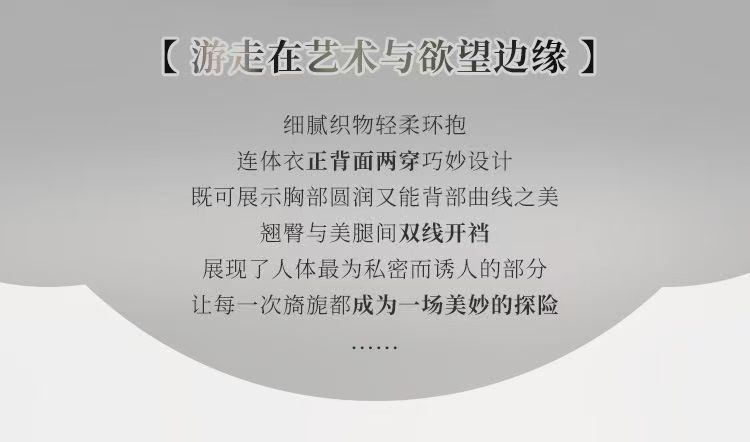 【 游走在艺术与欲望边缘 】

细腻织物轻柔环抱
连体衣正背面两穿巧妙设计
既可展示胸部圆润又能背部曲线之美
翘臀与美腿间双线开裆
展现了人体最为私密而诱人的部分
让每一次旖旎都成为一场美妙的探险
……